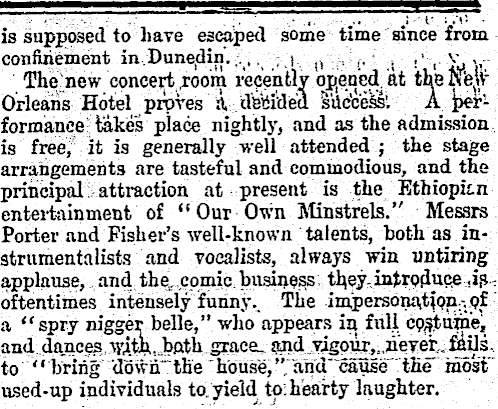 is supposed to have escaped some time since from confinement in Dunedin.

The new concert room recently opened at the New Orleans Hotel proves a decided success. A performance takes place nightly, and as the admission is free, it is generally well attended; the stage arrangements are tasteful and commodious, and the principal attraction at present is the Ethiopian entertainment of "Our Own Minstrels." Messrs Porter and Fisher's well-known talents, both as instrumentalists and vocalists, always win untiring applause, and the comic business they introduce is oftentimes intensely funny. The impersonation of a "spry nigger belle," who appears in full costume, and dances with both grace and vigour, never fails to "bring down the house," and cause the most used-up individuals to yield to hearty laughter.